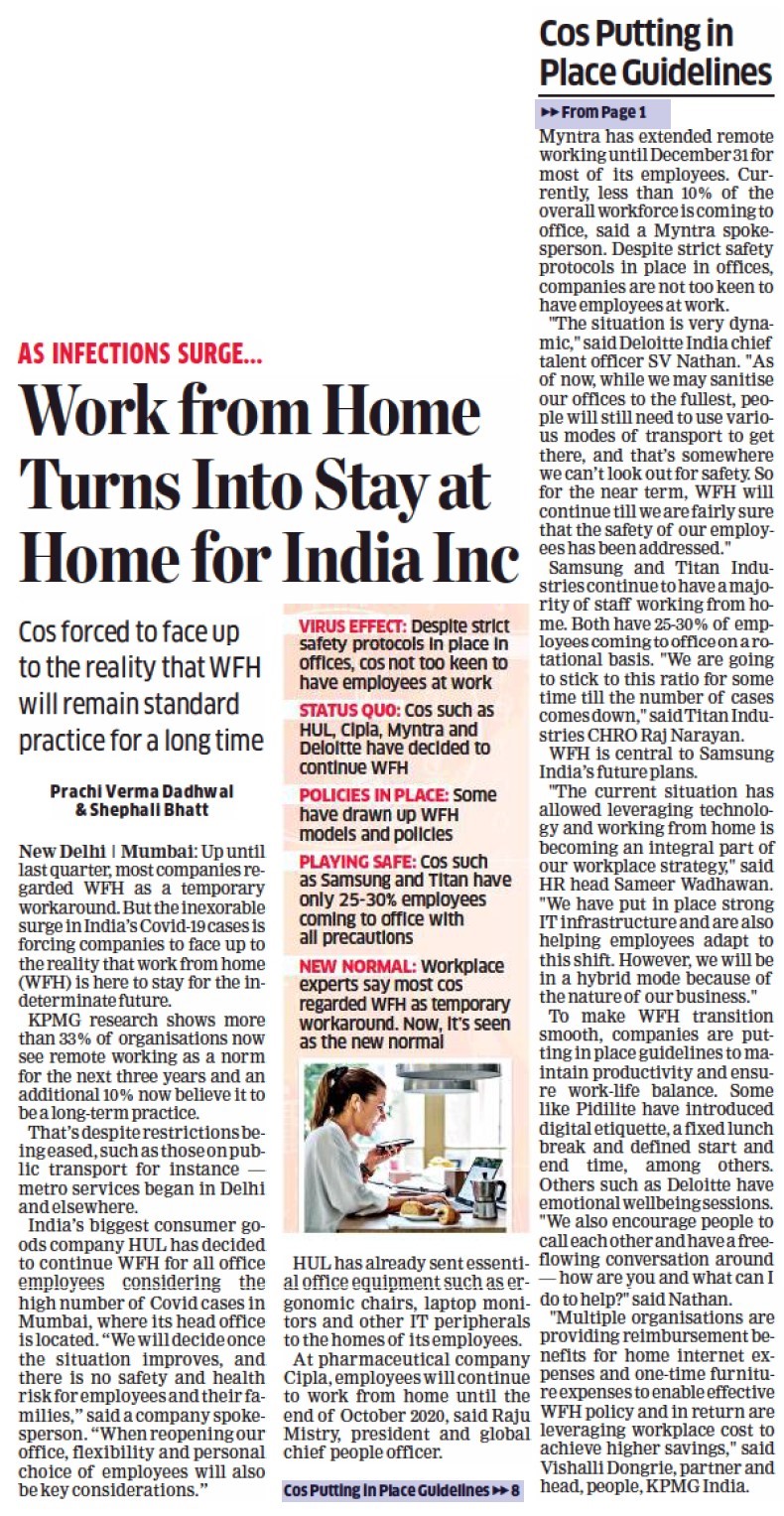 AS INFECTIONS SURGE...

Work from Home Turns Into Stay at Home for India Inc

Cos forced to face up to the reality that WFH will remain standard practice for a long time

Prachi Verma Dadhwal & Shephali Bhatt

New Delhi | Mumbai: Up until last quarter, most companies regarded WFH as a temporary workaround. But the inexorable surge in India's Covid-19 cases is forcing companies to face up to the reality that work from home (WFH) is here to stay for the indeterminate future.

KPMG research shows more than 33% of organisations now see remote working as a norm for the next three years and an additional 10% now believe it to be a long-term practice.

That's despite restrictions being eased, such as those on public transport for instance — metro services began in Delhi and elsewhere.

India's biggest consumer goods company HUL has decided to continue WFH for all office employees considering the high number of Covid cases in Mumbai, where its head office is located. "We will decide once the situation improves, and there is no safety and health risk for employees and their families," said a company spokesperson. "When reopening our office, flexibility and personal choice of employees will also be key considerations."

VIRUS EFFECT: Despite strict safety protocols in place in offices, cos not too keen to have employees at work

STATUS QUO: Cos such as HUL, Cipla, Myntra and Deloitte have decided to continue WFH

POLICIES IN PLACE: Some have drawn up WFH models and policies

PLAYING SAFE: Cos such as Samsung and Titan have only 25-30% employees coming to office with all precautions

NEW NORMAL: Workplace experts say most cos regarded WFH as temporary workaround. Now, it's seen as the new normal

HUL has already sent essential office equipment such as ergonomic chairs, laptop monitors and other IT peripherals to the homes of its employees.

At pharmaceutical company Cipla, employees will continue to work from home until the end of October 2020, said Raju Mistry, president and global chief people officer.

Cos Putting in Place Guidelines ▸▸ 8

Cos Putting in Place Guidelines

▸▸ From Page 1

Myntra has extended remote working until December 31 for most of its employees. Currently, less than 10% of the overall workforce is coming to office, said a Myntra spokesperson. Despite strict safety protocols in place in offices, companies are not too keen to have employees at work.

"The situation is very dynamic," said Deloitte India chief talent officer SV Nathan. "As of now, while we may sanitise our offices to the fullest, people will still need to use various modes of transport to get there, and that's somewhere we can't look out for safety. So for the near term, WFH will continue till we are fairly sure that the safety of our employees has been addressed."

Samsung and Titan Industries continue to have a majority of staff working from home. Both have 25-30% of employees coming to office on a rotational basis. "We are going to stick to this ratio for some time till the number of cases comes down," said Titan Industries CHRO Raj Narayan.

WFH is central to Samsung India's future plans.

"The current situation has allowed leveraging technology and working from home is becoming an integral part of our workplace strategy," said HR head Sameer Wadhawan. "We have put in place strong IT infrastructure and are also helping employees adapt to this shift. However, we will be in a hybrid mode because of the nature of our business."

To make WFH transition smooth, companies are putting in place guidelines to maintain productivity and ensure work-life balance. Some like Pidilite have introduced digital etiquette, a fixed lunch break and defined start and end time, among others. Others such as Deloitte have emotional wellbeing sessions. "We also encourage people to call each other and have a free-flowing conversation around — how are you and what can I do to help?" said Nathan.

"Multiple organisations are providing reimbursement benefits for home internet expenses and one-time furniture expenses to enable effective WFH policy and in return are leveraging workplace cost to achieve higher savings," said Vishalli Dongrie, partner and head, people, KPMG India.